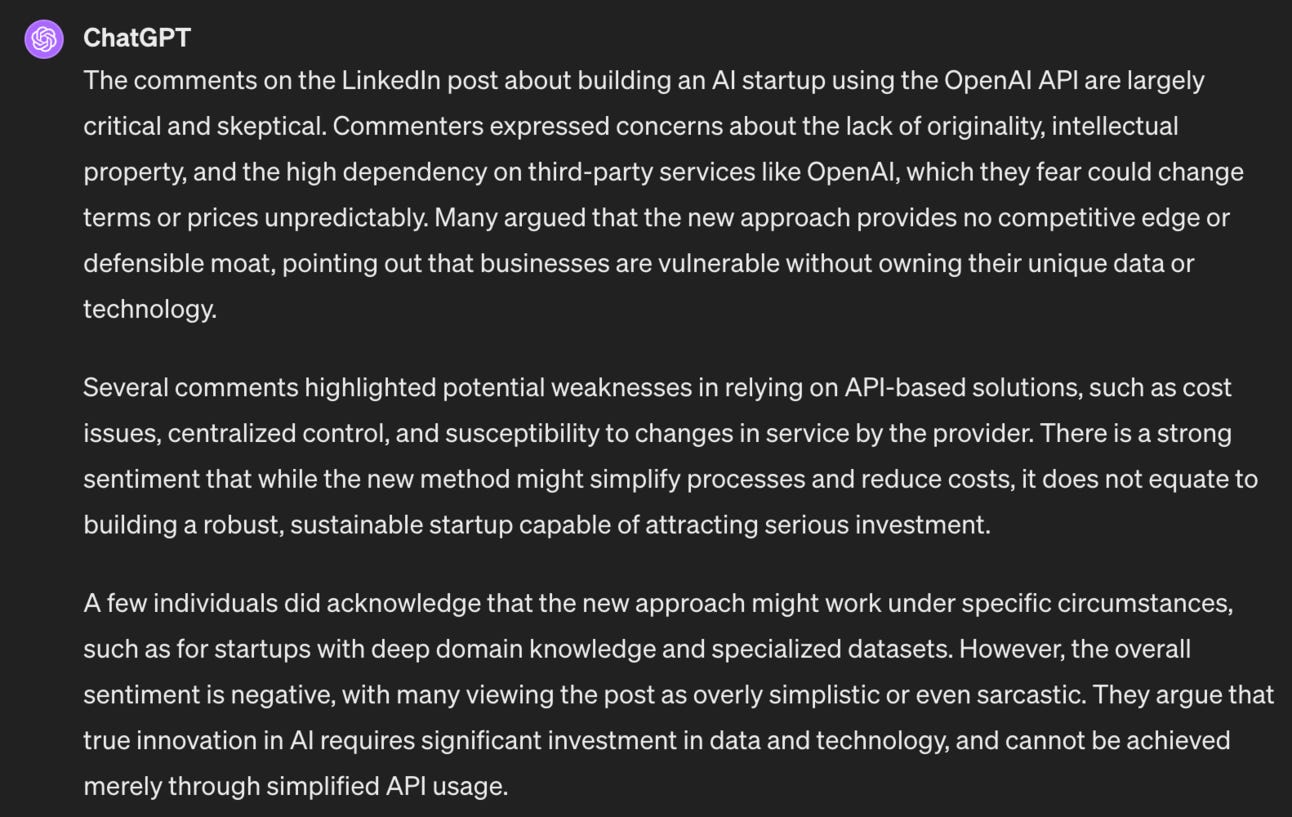 ChatGPT

The comments on the LinkedIn post about building an AI startup using the OpenAI API are largely critical and skeptical. Commenters expressed concerns about the lack of originality, intellectual property, and the high dependency on third-party services like OpenAI, which they fear could change terms or prices unpredictably. Many argued that the new approach provides no competitive edge or defensible moat, pointing out that businesses are vulnerable without owning their unique data or technology.

Several comments highlighted potential weaknesses in relying on API-based solutions, such as cost issues, centralized control, and susceptibility to changes in service by the provider. There is a strong sentiment that while the new method might simplify processes and reduce costs, it does not equate to building a robust, sustainable startup capable of attracting serious investment.

A few individuals did acknowledge that the new approach might work under specific circumstances, such as for startups with deep domain knowledge and specialized datasets. However, the overall sentiment is negative, with many viewing the post as overly simplistic or even sarcastic. They argue that true innovation in AI requires significant investment in data and technology, and cannot be achieved merely through simplified API usage.